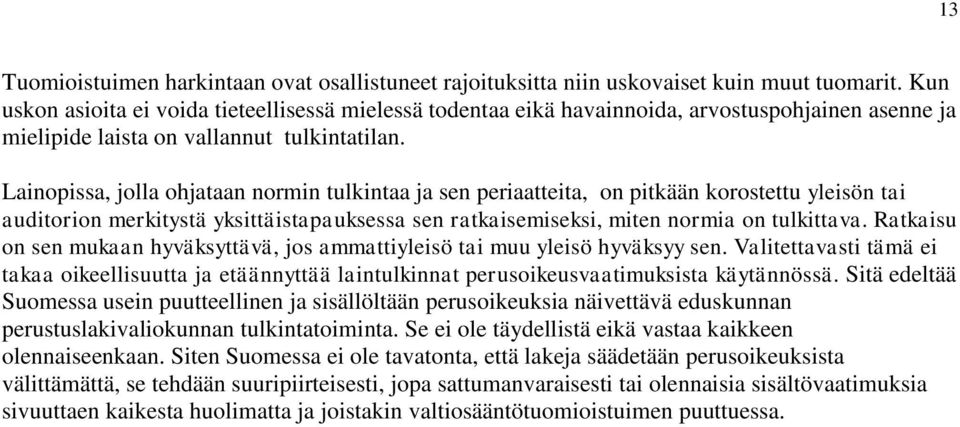 13

Tuomioistuimen harkintaan ovat osallistuneet rajoituksitta niin uskovaiset kuin muut tuomarit. Kun uskon asioita ei voida tieteellisessä mielessä todentaa eikä havainnoida, arvostuspohjainen asenne ja mielipide laista on vallannut tulkintatilan.

Lainopissa, jolla ohjataan normin tulkintaa ja sen periaatteita, on pitkään korostettu yleisön tai auditorion merkitystä yksittäistapauksessa sen ratkaisemiseksi, miten normia on tulkittava. Ratkaisu on sen mukaan hyväksyttävä, jos ammattiyleisö tai muu yleisö hyväksyy sen. Valitettavasti tämä ei takaa oikeellisuutta ja etäännyttää laintulkinnat perusoikeusvaatimuksista käytännössä. Sitä edeltää Suomessa usein puutteellinen ja sisällöltään perusoikeuksia näivettävä eduskunnan perustuslakivaliokunnan tulkintatoiminta. Se ei ole täydellistä eikä vastaa kaikkeen olennaiseenkaan. Siten Suomessa ei ole tavatonta, että lakeja säädetään perusoikeuksista välittämättä, se tehdään suuripiirteisesti, jopa sattumanvaraisesti tai olennaisia sisältövaatimuksia sivuuttaen kaikesta huolimatta ja joistakin valtiosääntötuomioistuimen puuttuessa.